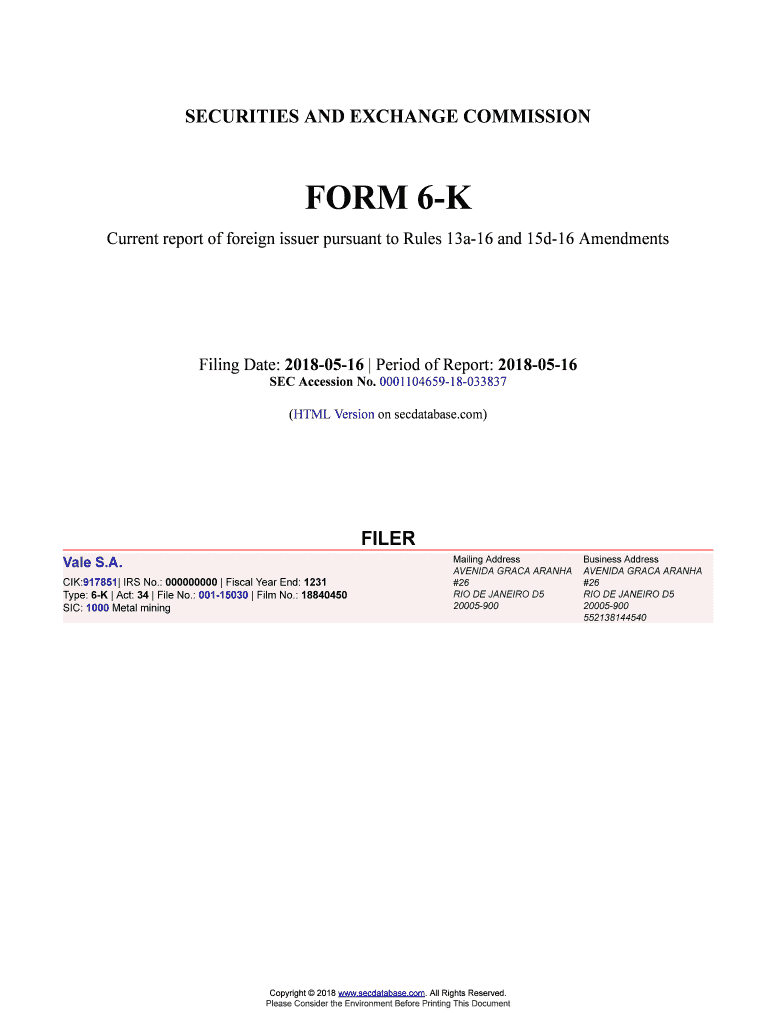 SECURITIES AND EXCHANGE COMMISSION

FORM 6-K

Current report of foreign issuer pursuant to Rules 13a-16 and 15d-16 Amendments

Filing Date: 2018-05-16 | Period of Report: 2018-05-16
SEC Accession No. 0001104659-18-033837

(HTML Version on secdatabase.com)

FILER

Vale S.A.

CIK:917851| IRS No.: 000000000 | Fiscal Year End: 1231
Type: 6-K | Act: 34 | File No.: 001-15030 | Film No.: 18840450
SIC: 1000 Metal mining

Mailing Address
AVENIDA GRACA ARANHA
#26
RIO DE JANEIRO D5
20005-900

Business Address
AVENIDA GRACA ARANHA
#26
RIO DE JANEIRO D5
20005-900
552138144540

Copyright © 2018 www.secdatabase.com. All Rights Reserved.
Please Consider the Environment Before Printing This Document